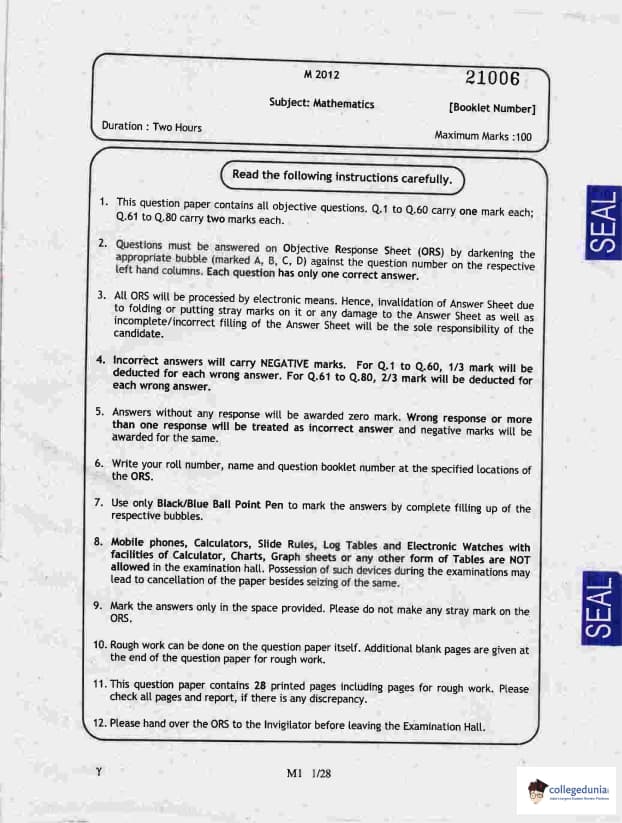 M 2012

21006

Subject: Mathematics

[Booklet Number]

Duration : Two Hours

Maximum Marks :100

Read the following instructions carefully.

1. This question paper contains all objective questions. Q.1 to Q.60 carry one mark each; Q.61 to Q.80 carry two marks each.

2. Questions must be answered on Objective Response Sheet (ORS) by darkening the appropriate bubble (marked A, B, C, D) against the question number on the respective left hand columns. Each question has only one correct answer.

3. All ORS will be processed by electronic means. Hence, invalidation of Answer Sheet due to folding or putting stray marks on it or any damage to the Answer Sheet as well as incomplete/incorrect filling of the Answer Sheet will be the sole responsibility of the candidate.

4. Incorrect answers will carry NEGATIVE marks. For Q.1 to Q.60, 1/3 mark will be deducted for each wrong answer. For Q.61 to Q.80, 2/3 mark will be deducted for each wrong answer.

5. Answers without any response will be awarded zero mark. Wrong response or more than one response will be treated as incorrect answer and negative marks will be awarded for the same.

6. Write your roll number, name and question booklet number at the specified locations of the ORS.

7. Use only Black/Blue Ball Point Pen to mark the answers by complete filling up of the respective bubbles.

8. Mobile phones, Calculators, Slide Rules, Log Tables and Electronic Watches with facilities of Calculator, Charts, Graph sheets or any other form of Tables are NOT allowed in the examination hall. Possession of such devices during the examinations may lead to cancellation of the paper besides seizing of the same.

9. Mark the answers only in the space provided. Please do not make any stray mark on the ORS.

10. Rough work can be done on the question paper itself. Additional blank pages are given at the end of the question paper for rough work.

11. This question paper contains 28 printed pages including pages for rough work. Please check all pages and report, if there is any discrepancy.

12. Please hand over the ORS to the Invigilator before leaving the Examination Hall.

SEAL

SEAL

Y

M1 1/28

collegedunia